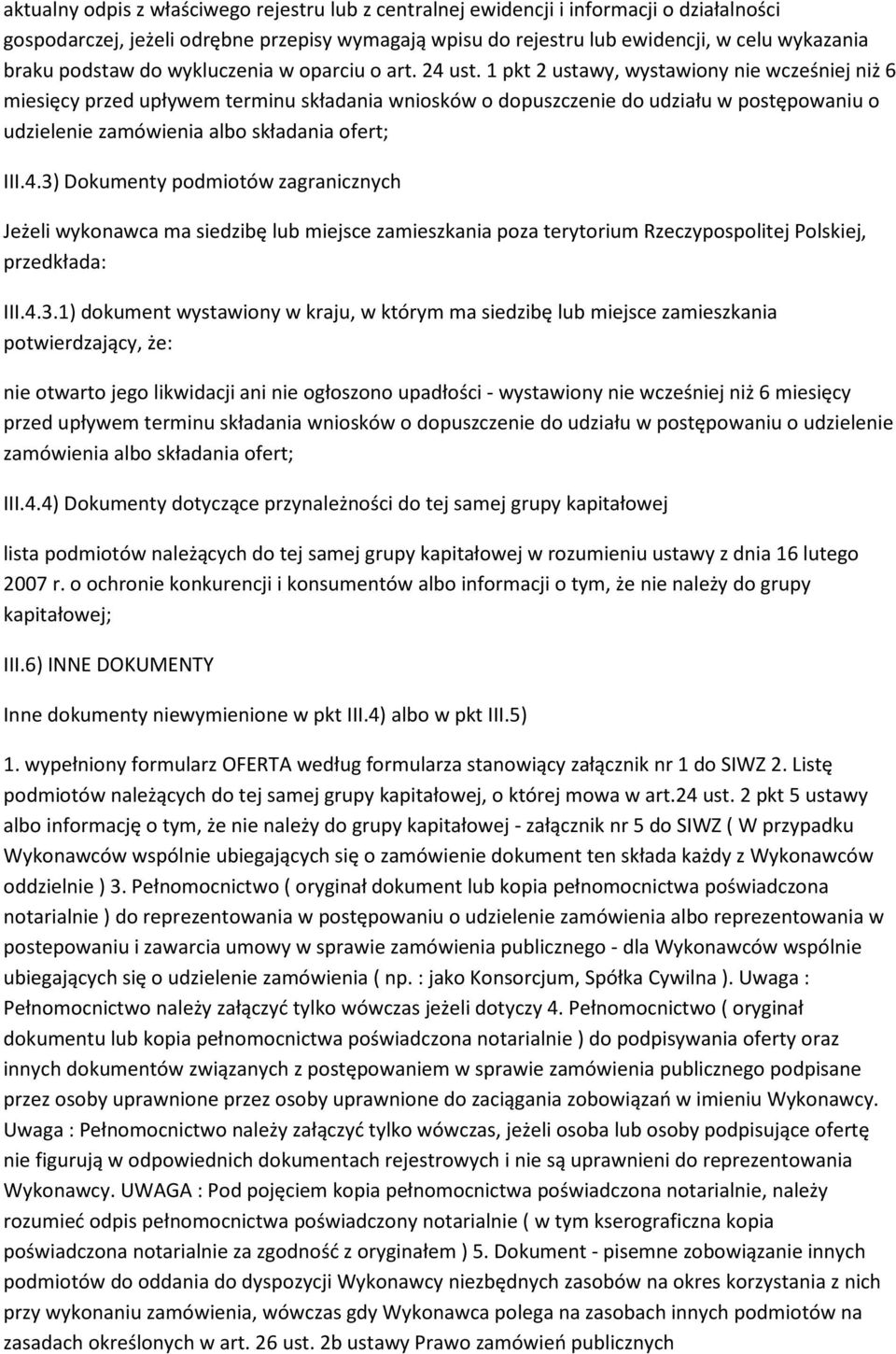 aktualny odpis z właściwego rejestru lub z centralnej ewidencji i informacji o działalności gospodarczej, jeżeli odrębne przepisy wymagają wpisu do rejestru lub ewidencji, w celu wykazania braku podstaw do wykluczenia w oparciu o art. 24 ust. 1 pkt 2 ustawy, wystawiony nie wcześniej niż 6 miesięcy przed upływem terminu składania wniosków o dopuszczenie do udziału w postępowaniu o udzielenie zamówienia albo składania ofert;

III.4.3) Dokumenty podmiotów zagranicznych

Jeżeli wykonawca ma siedzibę lub miejsce zamieszkania poza terytorium Rzeczypospolitej Polskiej, przedkłada:

III.4.3.1) dokument wystawiony w kraju, w którym ma siedzibę lub miejsce zamieszkania potwierdzający, że:

nie otwarto jego likwidacji ani nie ogłoszono upadłości - wystawiony nie wcześniej niż 6 miesięcy przed upływem terminu składania wniosków o dopuszczenie do udziału w postępowaniu o udzielenie zamówienia albo składania ofert;

III.4.4) Dokumenty dotyczące przynależności do tej samej grupy kapitałowej

lista podmiotów należących do tej samej grupy kapitałowej w rozumieniu ustawy z dnia 16 lutego 2007 r. o ochronie konkurencji i konsumentów albo informacji o tym, że nie należy do grupy kapitałowej;

III.6) INNE DOKUMENTY

Inne dokumenty niewymienione w pkt III.4) albo w pkt III.5)

1. wypełniony formularz OFERTA według formularza stanowiący załącznik nr 1 do SIWZ 2. Listę podmiotów należących do tej samej grupy kapitałowej, o której mowa w art.24 ust. 2 pkt 5 ustawy albo informację o tym, że nie należy do grupy kapitałowej - załącznik nr 5 do SIWZ ( W przypadku Wykonawców wspólnie ubiegających się o zamówienie dokument ten składa każdy z Wykonawców oddzielnie ) 3. Pełnomocnictwo ( oryginał dokument lub kopia pełnomocnictwa poświadczona notarialnie ) do reprezentowania w postępowaniu o udzielenie zamówienia albo reprezentowania w postepowaniu i zawarcia umowy w sprawie zamówienia publicznego - dla Wykonawców wspólnie ubiegających się o udzielenie zamówienia ( np. : jako Konsorcjum, Spółka Cywilna ). Uwaga : Pełnomocnictwo należy załączyć tylko wówczas jeżeli dotyczy 4. Pełnomocnictwo ( oryginał dokumentu lub kopia pełnomocnictwa poświadczona notarialnie ) do podpisywania oferty oraz innych dokumentów związanych z postępowaniem w sprawie zamówienia publicznego podpisane przez osoby uprawnione przez osoby uprawnione do zaciągania zobowiązań w imieniu Wykonawcy. Uwaga : Pełnomocnictwo należy załączyć tylko wówczas, jeżeli osoba lub osoby podpisujące ofertę nie figurują w odpowiednich dokumentach rejestrowych i nie są uprawnieni do reprezentowania Wykonawcy. UWAGA : Pod pojęciem kopia pełnomocnictwa poświadczona notarialnie, należy rozumieć odpis pełnomocnictwa poświadczony notarialnie ( w tym kserograficzna kopia poświadczona notarialnie za zgodność z oryginałem ) 5. Dokument - pisemne zobowiązanie innych podmiotów do oddania do dyspozycji Wykonawcy niezbędnych zasobów na okres korzystania z nich przy wykonaniu zamówienia, wówczas gdy Wykonawca polega na zasobach innych podmiotów na zasadach określonych w art. 26 ust. 2b ustawy Prawo zamówień publicznych